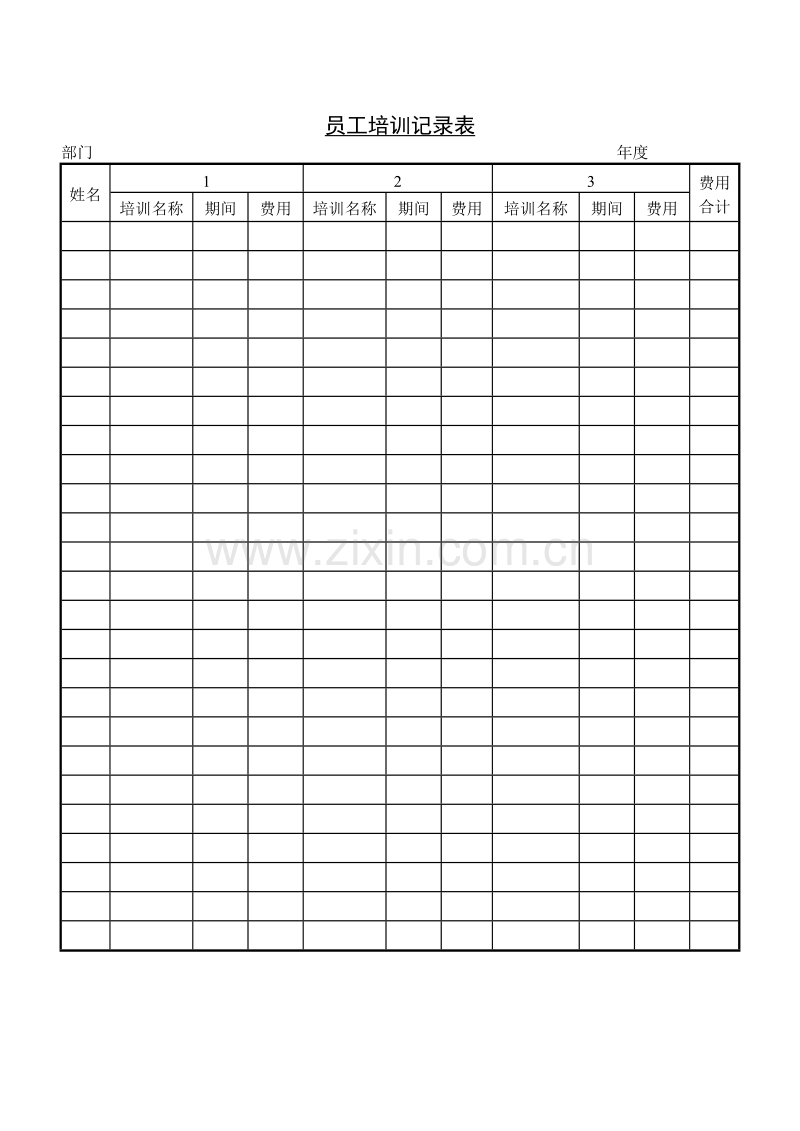 员工培训记录表

部门　　　　　　　　　　　　　　　　　　　　　　　　　　　年度

| 姓名 | 1 | | | 2 | | | 3 | | | 费用合计 |
|---|---|---|---|---|---|---|---|---|---|---|
| | 培训名称 | 期间 | 费用 | 培训名称 | 期间 | 费用 | 培训名称 | 期间 | 费用 | |
| | | | | | | | | | | |
| | | | | | | | | | | |
| | | | | | | | | | | |
| | | | | | | | | | | |
| | | | | | | | | | | |
| | | | | | | | | | | |
| | | | | | | | | | | |
| | | | | | | | | | | |
| | | | | | | | | | | |
| | | | | | | | | | | |
| | | | | | | | | | | |
| | | | | | | | | | | |
| | | | | | | | | | | |
| | | | | | | | | | | |
| | | | | | | | | | | |
| | | | | | | | | | | |
| | | | | | | | | | | |
| | | | | | | | | | | |
| | | | | | | | | | | |
| | | | | | | | | | | |
| | | | | | | | | | | |
| | | | | | | | | | | |
| | | | | | | | | | | |
| | | | | | | | | | | |
| | | | | | | | | | | |

www.zixin.com.cn